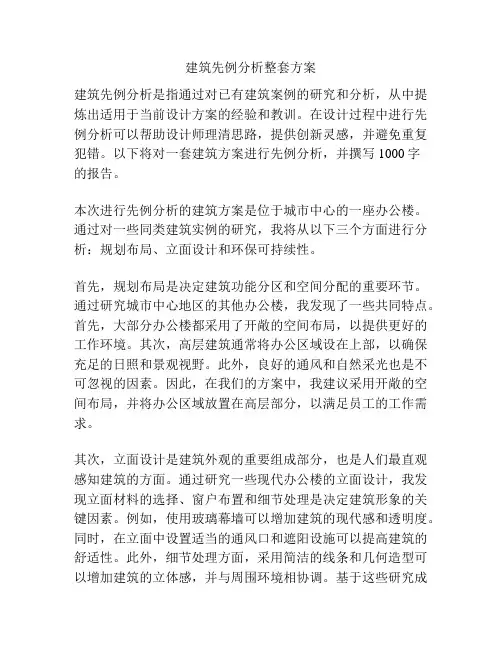 建筑先例分析整套方案

建筑先例分析是指通过对已有建筑案例的研究和分析，从中提炼出适用于当前设计方案的经验和教训。在设计过程中进行先例分析可以帮助设计师理清思路，提供创新灵感，并避免重复犯错。以下将对一套建筑方案进行先例分析，并撰写 1000 字的报告。

本次进行先例分析的建筑方案是位于城市中心的一座办公楼。通过对一些同类建筑实例的研究，我将从以下三个方面进行分析：规划布局、立面设计和环保可持续性。

首先，规划布局是决定建筑功能分区和空间分配的重要环节。通过研究城市中心地区的其他办公楼，我发现了一些共同特点。首先，大部分办公楼都采用了开敞的空间布局，以提供更好的工作环境。其次，高层建筑通常将办公区域设在上部，以确保充足的日照和景观视野。此外，良好的通风和自然采光也是不可忽视的因素。因此，在我们的方案中，我建议采用开敞的空间布局，并将办公区域放置在高层部分，以满足员工的工作需求。

其次，立面设计是建筑外观的重要组成部分，也是人们最直观感知建筑的方面。通过研究一些现代办公楼的立面设计，我发现立面材料的选择、窗户布置和细节处理是决定建筑形象的关键因素。例如，使用玻璃幕墙可以增加建筑的现代感和透明度。同时，在立面中设置适当的通风口和遮阳设施可以提高建筑的舒适性。此外，细节处理方面，采用简洁的线条和几何造型可以增加建筑的立体感，并与周围环境相协调。基于这些研究成